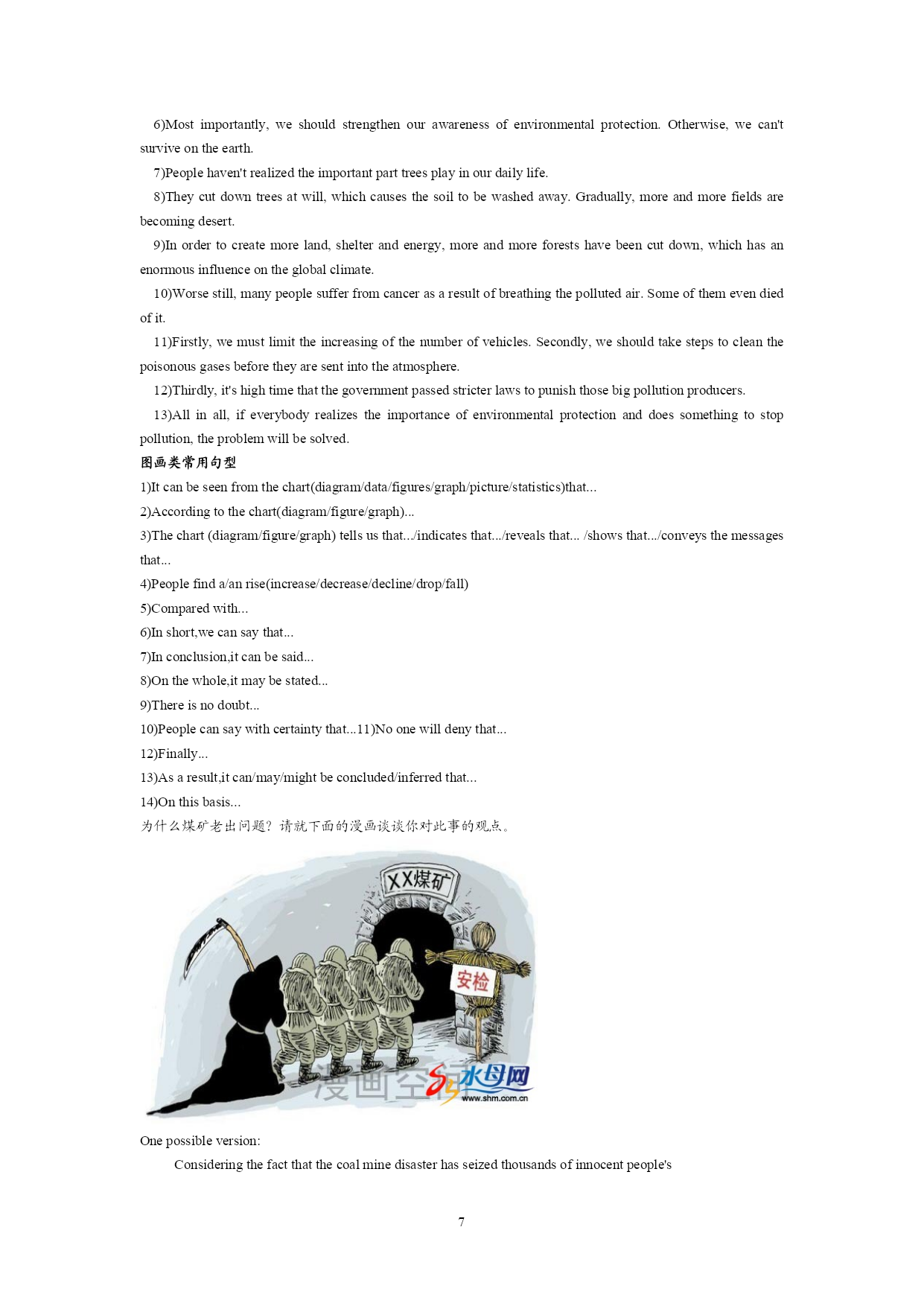 6)Most importantly, we should strengthen our awareness of environmental protection. Otherwise, we can't survive on the earth.

7)People haven't realized the important part trees play in our daily life.

8)They cut down trees at will, which causes the soil to be washed away. Gradually, more and more fields are becoming desert.

9)In order to create more land, shelter and energy, more and more forests have been cut down, which has an enormous influence on the global climate.

10)Worse still, many people suffer from cancer as a result of breathing the polluted air. Some of them even died of it.

11)Firstly, we must limit the increasing of the number of vehicles. Secondly, we should take steps to clean the poisonous gases before they are sent into the atmosphere.

12)Thirdly, it's high time that the government passed stricter laws to punish those big pollution producers.

13)All in all, if everybody realizes the importance of environmental protection and does something to stop pollution, the problem will be solved.

图画类常用句型

1)It can be seen from the chart(diagram/data/figures/graph/picture/statistics)that...

2)According to the chart(diagram/figure/graph)...

3)The chart (diagram/figure/graph) tells us that.../indicates that.../reveals that... /shows that.../conveys the messages that...

4)People find a/an rise(increase/decrease/decline/drop/fall)

5)Compared with...

6)In short,we can say that...

7)In conclusion,it can be said...

8)On the whole,it may be stated...

9)There is no doubt...

10)People can say with certainty that...11)No one will deny that...

12)Finally...

13)As a result,it can/may/might be concluded/inferred that...

14)On this basis...

为什么煤矿老出问题？请就下面的漫画谈谈你对此事的观点。

XX煤矿

安检

漫画空间 水母网 www.shm.com.cn

One possible version:

Considering the fact that the coal mine disaster has seized thousands of innocent people's

7